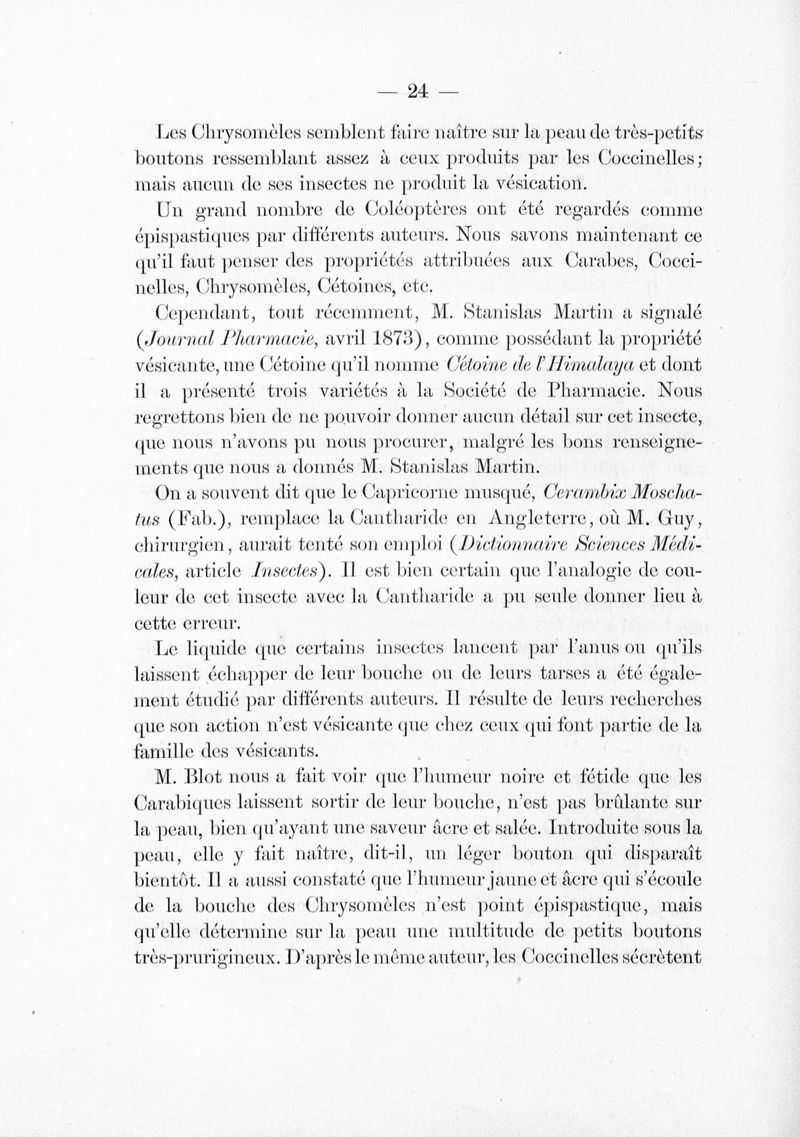 — 24 —

Les Chrysomèles semblent faire naître sur la peau de très-petits boutons ressemblant assez à ceux produits par les Coccinelles; mais aucun de ses insectes ne produit la vésication.

Un grand nombre de Coléoptères ont été regardés comme épispastiques par différents auteurs. Nous savons maintenant ce qu'il faut penser des propriétés attribuées aux Carabes, Coccinelles, Chrysomèles, Cétoines, etc.

Cependant, tout récemment, M. Stanislas Martin a signalé (Journal Pharmacie, avril 1873), comme possédant la propriété vésicante, une Cétoine qu'il nomme Cétoine de l'Himalaya et dont il a présenté trois variétés à la Société de Pharmacie. Nous regrettons bien de ne pouvoir donner aucun détail sur cet insecte, que nous n'avons pu nous procurer, malgré les bons renseignements que nous a donnés M. Stanislas Martin.

On a souvent dit que le Capricorne musqué, Cerambix Moschatus (Fab.), remplace la Cantharide en Angleterre, où M. Guy, chirurgien, aurait tenté son emploi (Dictionnaire Sciences Médicales, article Insectes). Il est bien certain que l'analogie de couleur de cet insecte avec la Cantharide a pu seule donner lieu à cette erreur.

Le liquide que certains insectes lancent par l'anus ou qu'ils laissent échapper de leur bouche ou de leurs tarses a été également étudié par différents auteurs. Il résulte de leurs recherches que son action n'est vésicante que chez ceux qui font partie de la famille des vésicants.

M. Blot nous a fait voir que l'humeur noire et fétide que les Carabiques laissent sortir de leur bouche, n'est pas brûlante sur la peau, bien qu'ayant une saveur âcre et salée. Introduite sous la peau, elle y fait naître, dit-il, un léger bouton qui disparaît bientôt. Il a aussi constaté que l'humeur jaune et âcre qui s'écoule de la bouche des Chrysomèles n'est point épispastique, mais qu'elle détermine sur la peau une multitude de petits boutons très-prurigineux. D'après le même auteur, les Coccinelles sécrètent